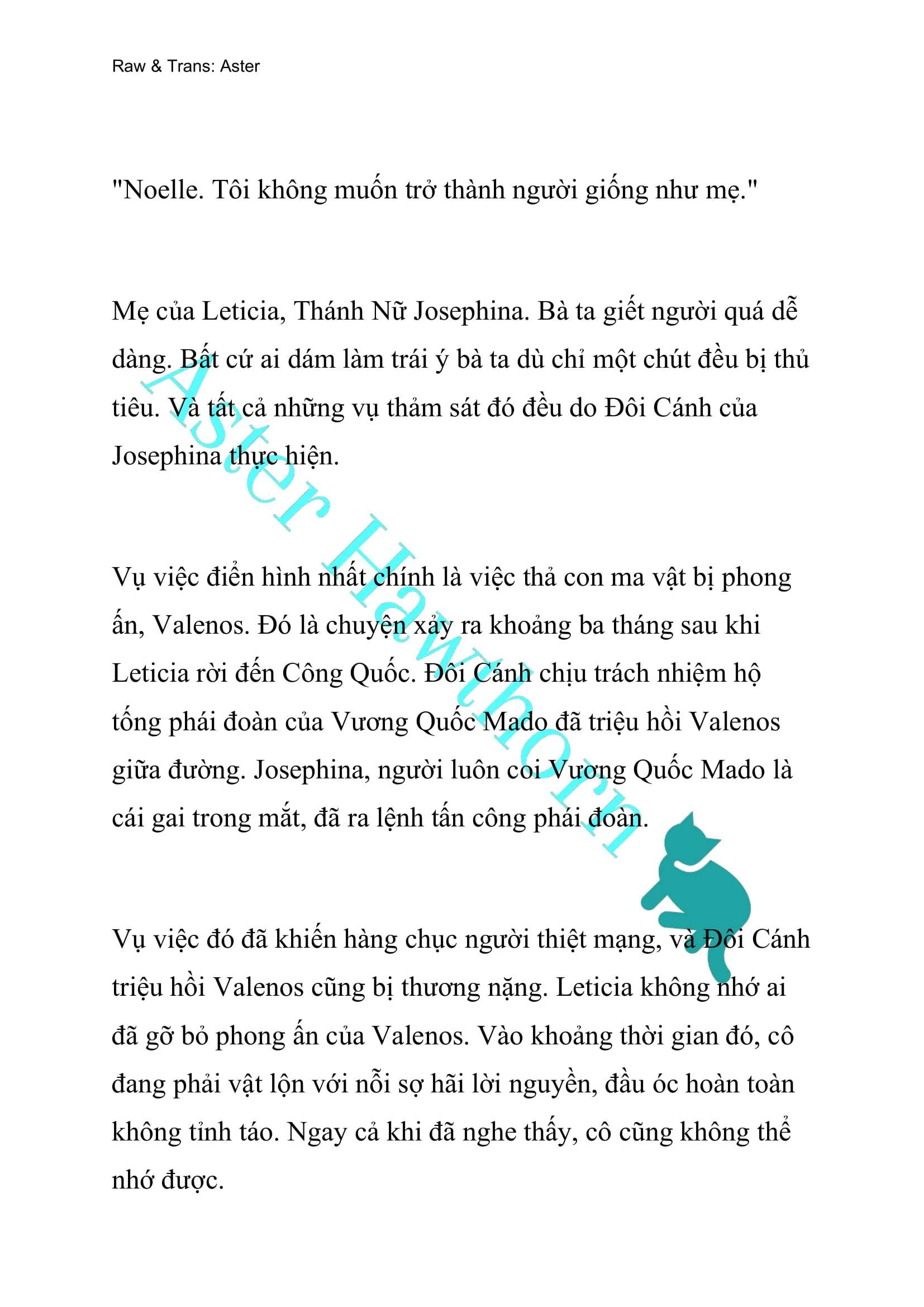 Raw & Trans: Aster

"Noelle. Tôi không muốn trở thành người giống như mẹ."

Mẹ của Leticia, Thánh Nữ Josephina. Bà ta giết người quá dễ dàng. Bất cứ ai dám làm trái ý bà ta dù chỉ một chút đều bị thủ tiêu. Và tất cả những vụ thảm sát đó đều do Đôi Cánh của Josephina thực hiện.

Vụ việc điển hình nhất chính là việc thả con ma vật bị phong ấn, Valenos. Đó là chuyện xảy ra khoảng ba tháng sau khi Leticia rời đến Công Quốc. Đôi Cánh chịu trách nhiệm hộ tống phái đoàn của Vương Quốc Mado đã triệu hồi Valenos giữa đường. Josephina, người luôn coi Vương Quốc Mado là cái gai trong mắt, đã ra lệnh tấn công phái đoàn.

Vụ việc đó đã khiến hàng chục người thiệt mạng, và Đôi Cánh triệu hồi Valenos cũng bị thương nặng. Leticia không nhớ ai đã gỡ bỏ phong ấn của Valenos. Vào khoảng thời gian đó, cô đang phải vật lộn với nỗi sợ hãi lời nguyền, đầu óc hoàn toàn không tỉnh táo. Ngay cả khi đã nghe thấy, cô cũng không thể nhớ được.

Aster Hawthorn